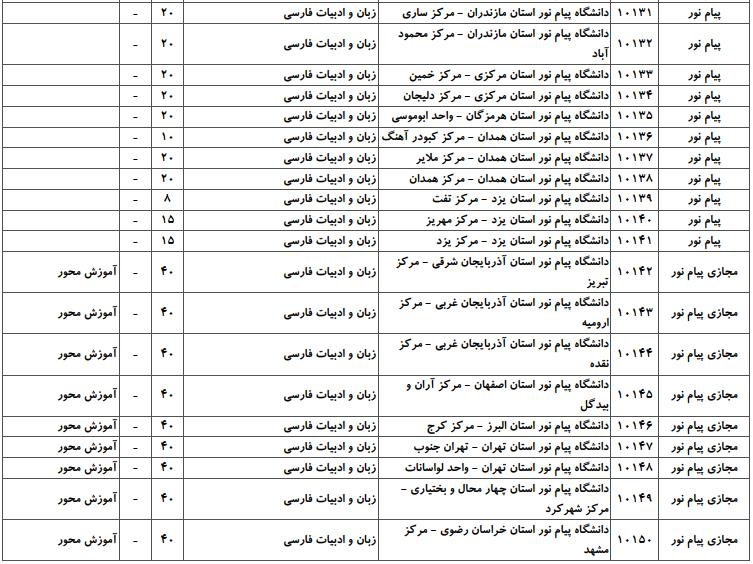 | پیام نور | ۱۰۱۳۱ | دانشگاه پیام نور استان مازندران - مرکز ساری | زبان و ادبیات فارسی | ۲۰ | - | |
|---|---|---|---|---|---|---|
| پیام نور | ۱۰۱۳۲ | دانشگاه پیام نور استان مازندران - مرکز محمود آباد | زبان و ادبیات فارسی | ۲۰ | - | |
| پیام نور | ۱۰۱۳۳ | دانشگاه پیام نور استان مرکزی - مرکز خمین | زبان و ادبیات فارسی | ۲۰ | - | |
| پیام نور | ۱۰۱۳۴ | دانشگاه پیام نور استان مرکزی - مرکز دلیجان | زبان و ادبیات فارسی | ۲۰ | - | |
| پیام نور | ۱۰۱۳۵ | دانشگاه پیام نور استان هرمزگان - واحد ابوموسی | زبان و ادبیات فارسی | ۲۰ | - | |
| پیام نور | ۱۰۱۳۶ | دانشگاه پیام نور استان همدان - مرکز کبودر آهنگ | زبان و ادبیات فارسی | ۱۰ | - | |
| پیام نور | ۱۰۱۳۷ | دانشگاه پیام نور استان همدان - مرکز ملایر | زبان و ادبیات فارسی | ۲۰ | - | |
| پیام نور | ۱۰۱۳۸ | دانشگاه پیام نور استان همدان - مرکز همدان | زبان و ادبیات فارسی | ۲۰ | - | |
| پیام نور | ۱۰۱۳۹ | دانشگاه پیام نور استان یزد - مرکز تفت | زبان و ادبیات فارسی | ۸ | - | |
| پیام نور | ۱۰۱۴۰ | دانشگاه پیام نور استان یزد - مرکز مهریز | زبان و ادبیات فارسی | ۱۵ | - | |
| پیام نور | ۱۰۱۴۱ | دانشگاه پیام نور استان یزد - مرکز یزد | زبان و ادبیات فارسی | ۱۵ | - | |
| مجازی پیام نور | ۱۰۱۴۲ | دانشگاه پیام نور استان آذربایجان شرقی - مرکز تبریز | زبان و ادبیات فارسی | ۴۰ | - | آموزش محور |
| مجازی پیام نور | ۱۰۱۴۳ | دانشگاه پیام نور استان آذربایجان غربی - مرکز ارومیه | زبان و ادبیات فارسی | ۴۰ | - | آموزش محور |
| مجازی پیام نور | ۱۰۱۴۴ | دانشگاه پیام نور استان آذربایجان غربی - مرکز نقده | زبان و ادبیات فارسی | ۴۰ | - | آموزش محور |
| مجازی پیام نور | ۱۰۱۴۵ | دانشگاه پیام نور استان اصفهان - مرکز آران و بیدگل | زبان و ادبیات فارسی | ۴۰ | - | آموزش محور |
| مجازی پیام نور | ۱۰۱۴۶ | دانشگاه پیام نور استان البرز - مرکز کرج | زبان و ادبیات فارسی | ۴۰ | - | آموزش محور |
| مجازی پیام نور | ۱۰۱۴۷ | دانشگاه پیام نور استان تهران - تهران جنوب | زبان و ادبیات فارسی | ۴۰ | - | آموزش محور |
| مجازی پیام نور | ۱۰۱۴۸ | دانشگاه پیام نور استان تهران - واحد لواسانات | زبان و ادبیات فارسی | ۴۰ | - | آموزش محور |
| مجازی پیام نور | ۱۰۱۴۹ | دانشگاه پیام نور استان چهار محال و بختیاری - مرکز شهرکرد | زبان و ادبیات فارسی | ۴۰ | - | آموزش محور |
| مجازی پیام نور | ۱۰۱۵۰ | دانشگاه پیام نور استان خراسان رضوی - مرکز مشهد | زبان و ادبیات فارسی | ۴۰ | - | آموزش محور |